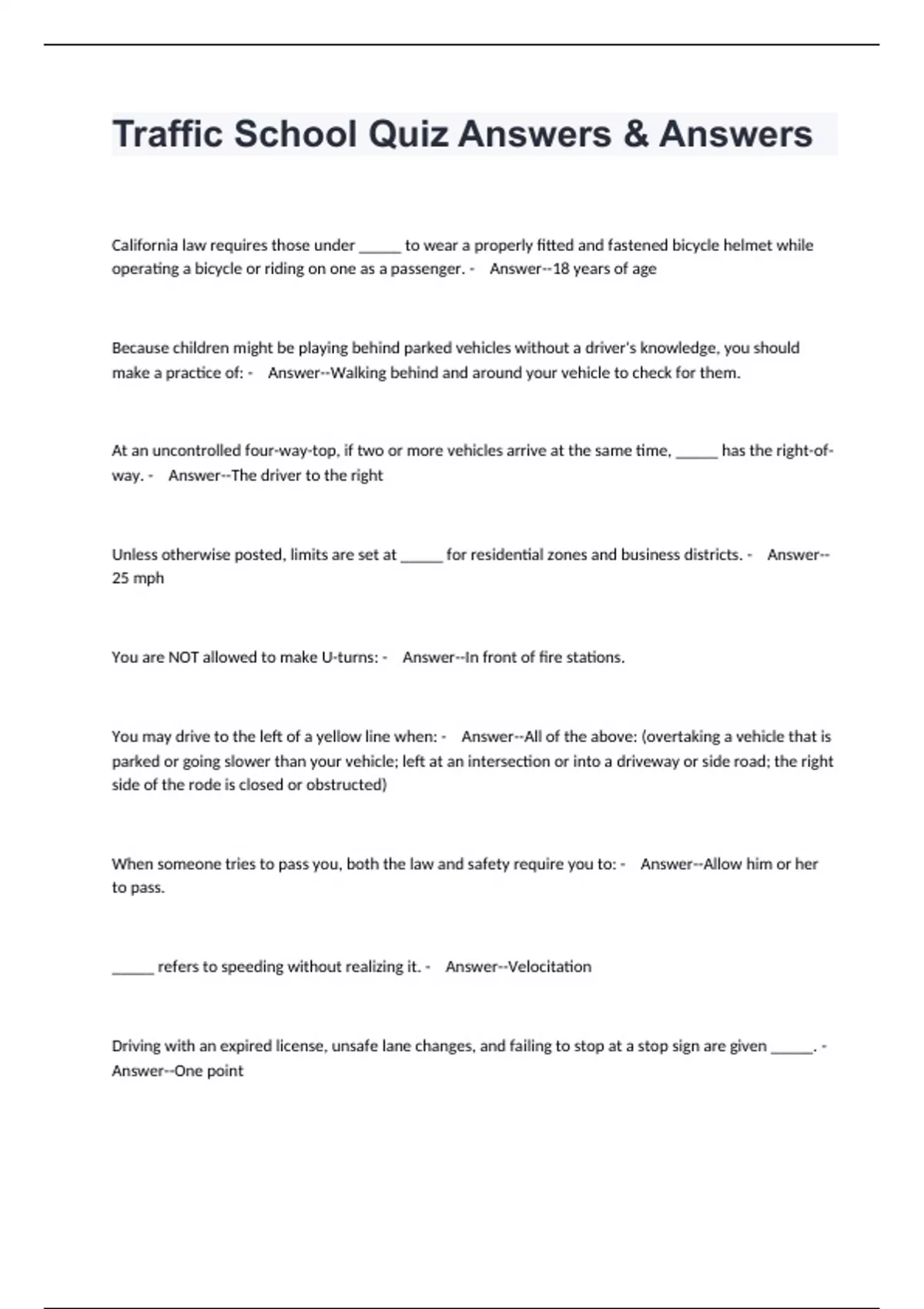 Traffic School Quiz Answers & Answers

California law requires those under _____ to wear a properly fitted and fastened bicycle helmet while operating a bicycle or riding on one as a passenger. - Answer--18 years of age

Because children might be playing behind parked vehicles without a driver's knowledge, you should make a practice of: - Answer--Walking behind and around your vehicle to check for them.

At an uncontrolled four-way-top, if two or more vehicles arrive at the same time, _____ has the right-of-way. - Answer--The driver to the right

Unless otherwise posted, limits are set at _____ for residential zones and business districts. - Answer--25 mph

You are NOT allowed to make U-turns: - Answer--In front of fire stations.

You may drive to the left of a yellow line when: - Answer--All of the above: (overtaking a vehicle that is parked or going slower than your vehicle; left at an intersection or into a driveway or side road; the right side of the rode is closed or obstructed)

When someone tries to pass you, both the law and safety require you to: - Answer--Allow him or her to pass.

_____ refers to speeding without realizing it. - Answer--Velocitation

Driving with an expired license, unsafe lane changes, and failing to stop at a stop sign are given _____. - Answer--One point